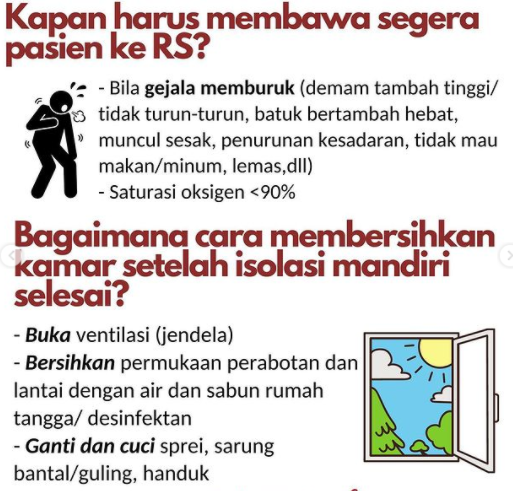 Kapan harus membawa segera pasien ke RS?

- Bila gejala memburuk (demam tambah tinggi/ tidak turun-turun, batuk bertambah hebat, muncul sesak, penurunan kesadaran, tidak mau makan/minum, lemas,dll)
- Saturasi oksigen <90%

Bagaimana cara membersihkan kamar setelah isolasi mandiri selesai?

- Buka ventilasi (jendela)
- Bersihkan permukaan perabotan dan lantai dengan air dan sabun rumah tangga/ desinfektan
- Ganti dan cuci sprei, sarung bantal/guling, handuk